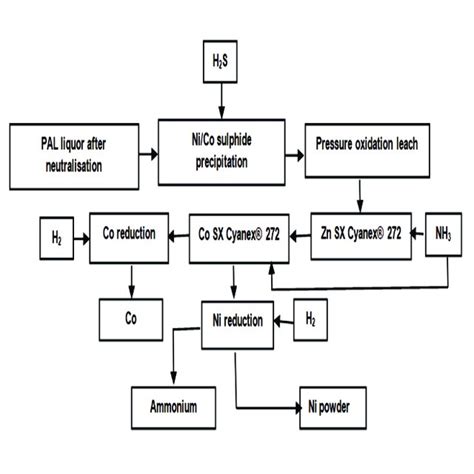 $H_2S$

PAL liquor after neutralisation

Ni/Co sulphide precipitation

Pressure oxidation leach

$H_2$

Co reduction

Co SX Cyanex® 272

Zn SX Cyanex® 272

$NH_3$

Co

Ni reduction

$H_2$

Ammonium

Ni powder